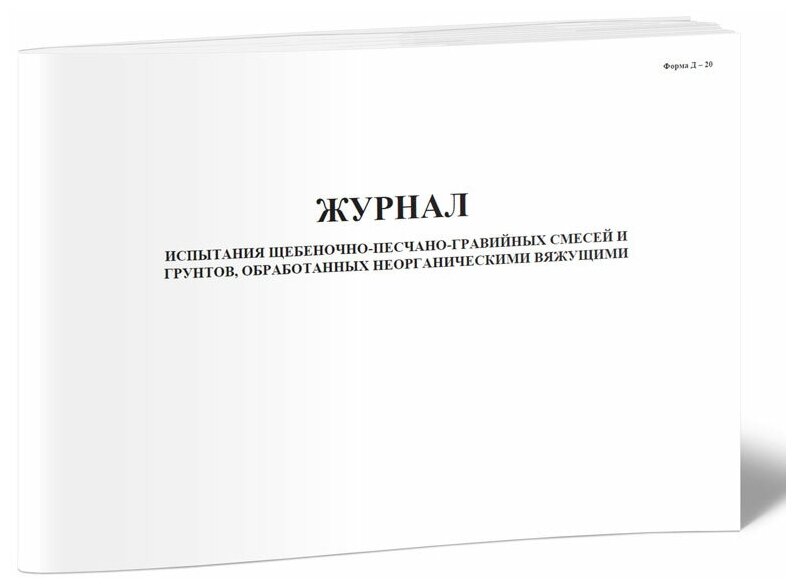 Форма Д – 20

ЖУРНАЛ

ИСПЫТАНИЯ ЩЕБЕНОЧНО-ПЕСЧАНО-ГРАВИЙНЫХ СМЕСЕЙ И ГРУНТОВ, ОБРАБОТАННЫХ НЕОРГАНИЧЕСКИМИ ВЯЖУЩИМИ